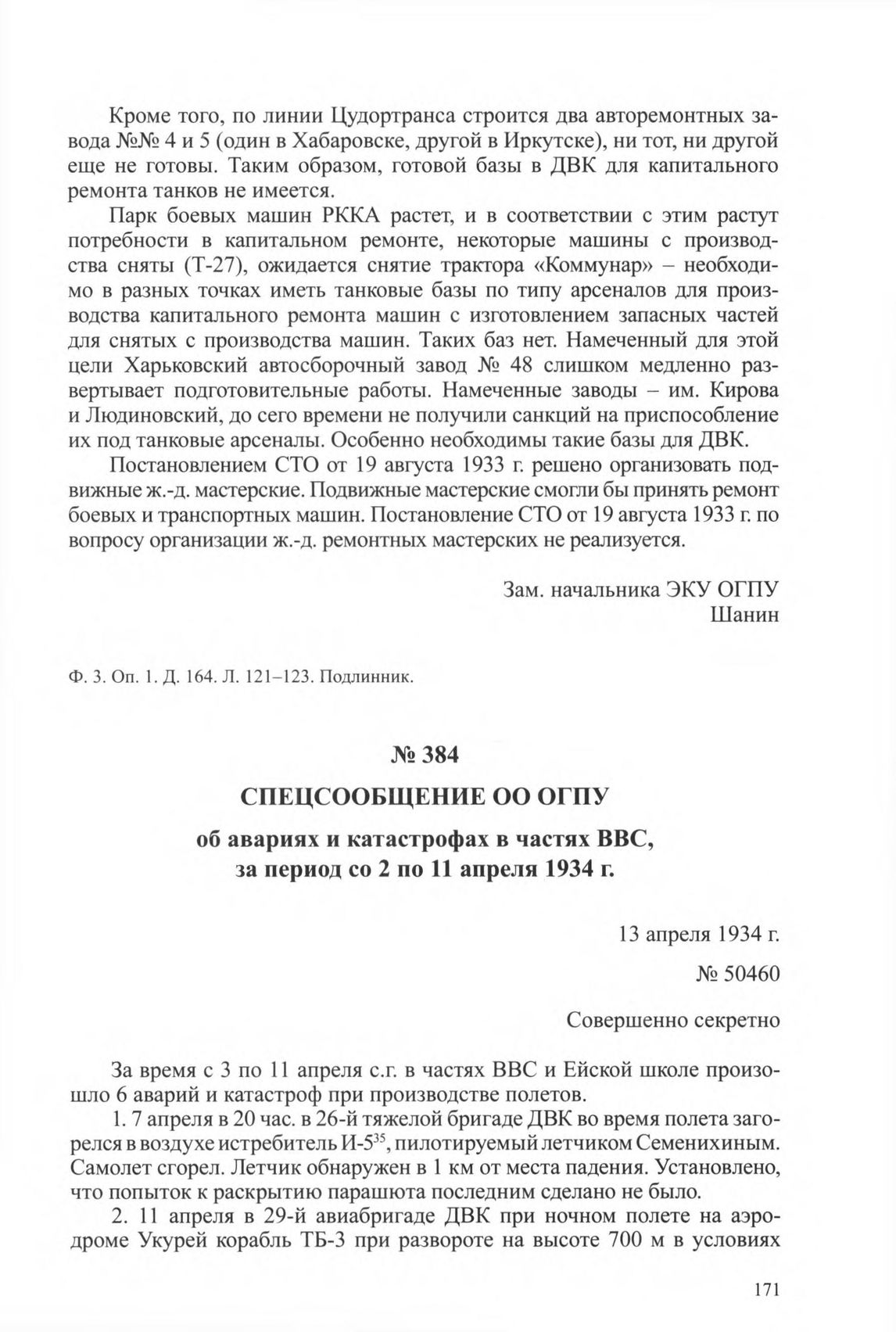 Кроме того, по линии Цудортранса строится два авторемонтных завода №№ 4 и 5 (один в Хабаровске, другой в Иркутске), ни тот, ни другой еще не готовы. Таким образом, готовой базы в ДВК для капитального ремонта танков не имеется.

Парк боевых машин РККА растет, и в соответствии с этим растут потребности в капитальном ремонте, некоторые машины с производства сняты (Т-27), ожидается снятие трактора «Коммунар» – необходимо в разных точках иметь танковые базы по типу арсеналов для производства капитального ремонта машин с изготовлением запасных частей для снятых с производства машин. Таких баз нет. Намеченный для этой цели Харьковский автосборочный завод № 48 слишком медленно развертывает подготовительные работы. Намеченные заводы – им. Кирова и Людиновский, до сего времени не получили санкций на приспособление их под танковые арсеналы. Особенно необходимы такие базы для ДВК.

Постановлением СТО от 19 августа 1933 г. решено организовать подвижные ж.-д. мастерские. Подвижные мастерские смогли бы принять ремонт боевых и транспортных машин. Постановление СТО от 19 августа 1933 г. по вопросу организации ж.-д. ремонтных мастерских не реализуется.

Зам. начальника ЭКУ ОГПУ
Шанин

Ф. 3. Оп. 1. Д. 164. Л. 121–123. Подлинник.

№ 384

СПЕЦСООБЩЕНИЕ ОО ОГПУ

об авариях и катастрофах в частях ВВС, за период со 2 по 11 апреля 1934 г.

13 апреля 1934 г.

№ 50460

Совершенно секретно

За время с 3 по 11 апреля с.г. в частях ВВС и Ейской школе произошло 6 аварий и катастроф при производстве полетов.

1. 7 апреля в 20 час. в 26-й тяжелой бригаде ДВК во время полета загорелся в воздухе истребитель И-5$^{35}$, пилотируемый летчиком Семенихиным. Самолет сгорел. Летчик обнаружен в 1 км от места падения. Установлено, что попыток к раскрытию парашюта последним сделано не было.

2. 11 апреля в 29-й авиабригаде ДВК при ночном полете на аэродроме Укурей корабль ТБ-3 при развороте на высоте 700 м в условиях

171